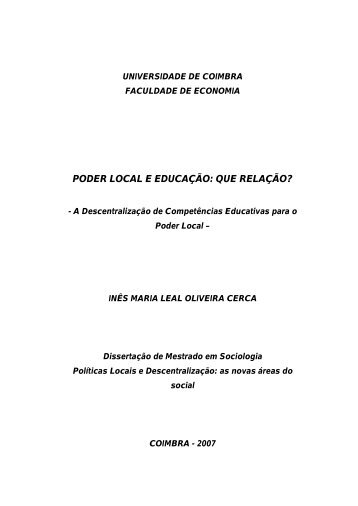 UNIVERSIDADE DE COIMBRA
FACULDADE DE ECONOMIA

PODER LOCAL E EDUCAÇÃO: QUE RELAÇÃO?

- A Descentralização de Competências Educativas para o Poder Local –

INÊS MARIA LEAL OLIVEIRA CERCA

Dissertação de Mestrado em Sociologia
Políticas Locais e Descentralização: as novas áreas do social

COIMBRA - 2007